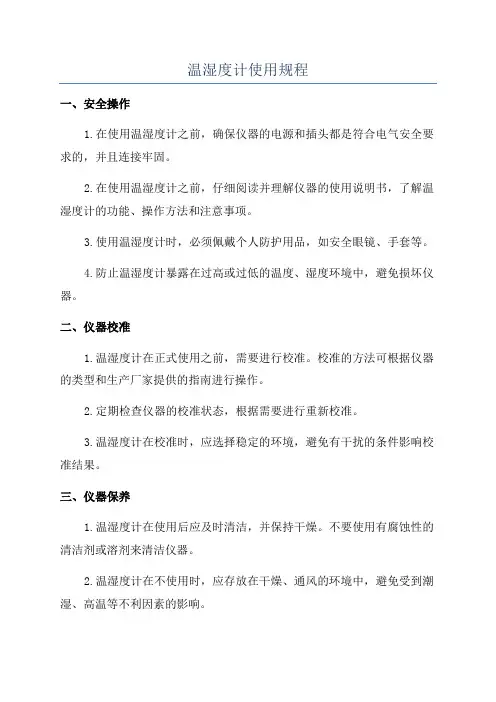 温湿度计使用规程

一、安全操作

1.在使用温湿度计之前，确保仪器的电源和插头都是符合电气安全要求的，并且连接牢固。

2.在使用温湿度计之前，仔细阅读并理解仪器的使用说明书，了解温湿度计的功能、操作方法和注意事项。

3.使用温湿度计时，必须佩戴个人防护用品，如安全眼镜、手套等。

4.防止温湿度计暴露在过高或过低的温度、湿度环境中，避免损坏仪器。

二、仪器校准

1.温湿度计在正式使用之前，需要进行校准。校准的方法可根据仪器的类型和生产厂家提供的指南进行操作。

2.定期检查仪器的校准状态，根据需要进行重新校准。

3.温湿度计在校准时，应选择稳定的环境，避免有干扰的条件影响校准结果。

三、仪器保养

1.温湿度计在使用后应及时清洁，并保持干燥。不要使用有腐蚀性的清洁剂或溶剂来清洁仪器。

2.温湿度计在不使用时，应存放在干燥、通风的环境中，避免受到潮湿、高温等不利因素的影响。